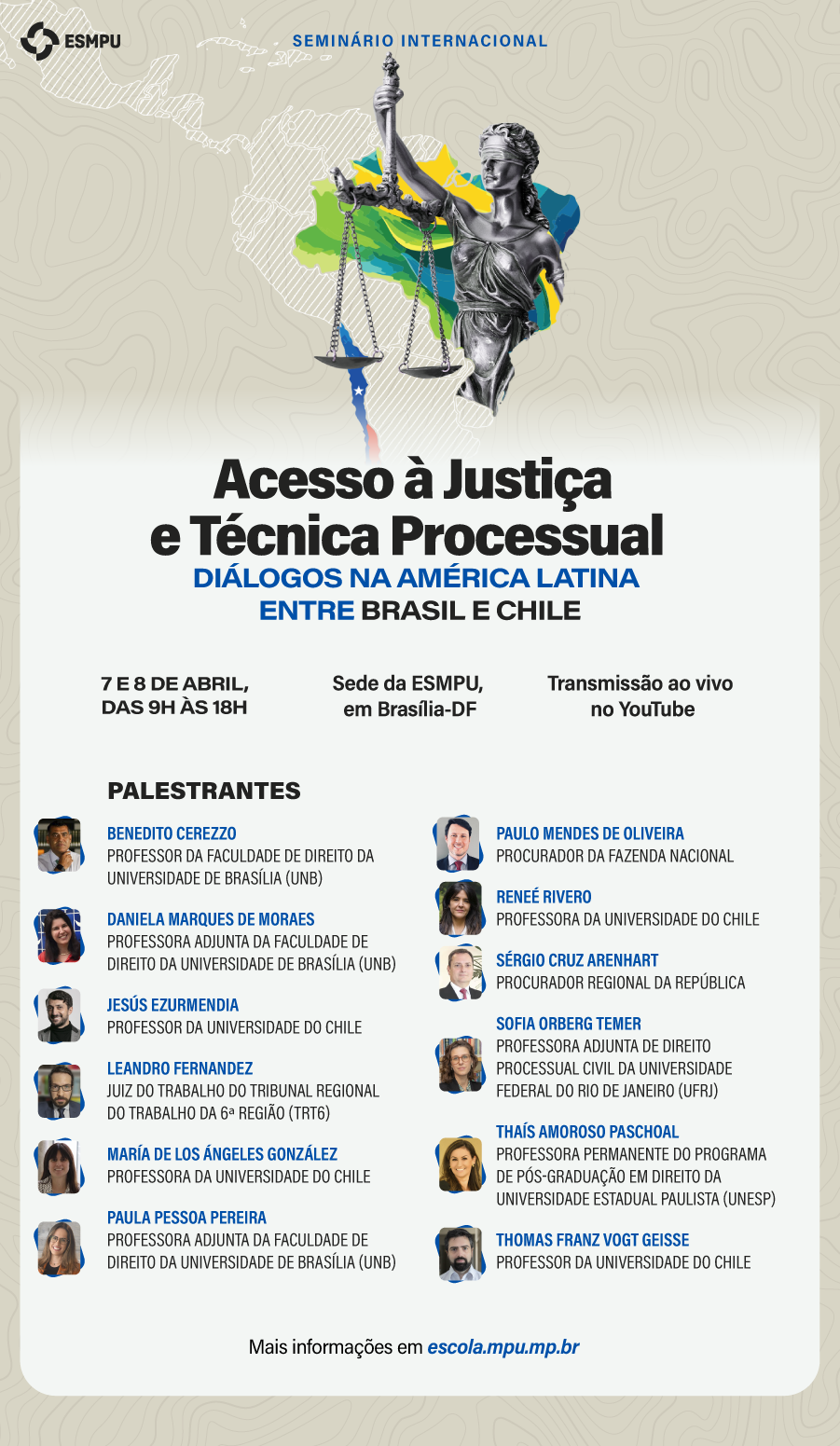 ESMPU

SEMINÁRIO INTERNACIONAL

Acesso à Justiça e Técnica Processual

DIÁLOGOS NA AMÉRICA LATINA ENTRE BRASIL E CHILE

7 E 8 DE ABRIL, DAS 9H ÀS 18H

Sede da ESMPU, em Brasília-DF

Transmissão ao vivo no YouTube

PALESTRANTES

BENEDITO CEREZZO
PROFESSOR DA FACULDADE DE DIREITO DA UNIVERSIDADE DE BRASÍLIA (UNB)

DANIELA MARQUES DE MORAES
PROFESSORA ADJUNTA DA FACULDADE DE DIREITO DA UNIVERSIDADE DE BRASÍLIA (UNB)

JESÚS EZURMENDIA
PROFESSOR DA UNIVERSIDADE DO CHILE

LEANDRO FERNANDEZ
JUIZ DO TRABALHO DO TRIBUNAL REGIONAL DO TRABALHO DA 6ª REGIÃO (TRT6)

MARÍA DE LOS ÁNGELES GONZÁLEZ
PROFESSORA DA UNIVERSIDADE DO CHILE

PAULA PESSOA PEREIRA
PROFESSORA ADJUNTA DA FACULDADE DE DIREITO DA UNIVERSIDADE DE BRASÍLIA (UNB)

PAULO MENDES DE OLIVEIRA
PROCURADOR DA FAZENDA NACIONAL

RENEÉ RIVERO
PROFESSORA DA UNIVERSIDADE DO CHILE

SÉRGIO CRUZ ARENHART
PROCURADOR REGIONAL DA REPÚBLICA

SOFIA ORBERG TEMER
PROFESSORA ADJUNTA DE DIREITO PROCESSUAL CIVIL DA UNIVERSIDADE FEDERAL DO RIO DE JANEIRO (UFRJ)

THAÍS AMOROSO PASCHOAL
PROFESSORA PERMANENTE DO PROGRAMA DE PÓS-GRADUAÇÃO EM DIREITO DA UNIVERSIDADE ESTADUAL PAULISTA (UNESP)

THOMAS FRANZ VOGT GEISSE
PROFESSOR DA UNIVERSIDADE DO CHILE

Mais informações em escola.mpu.mp.br